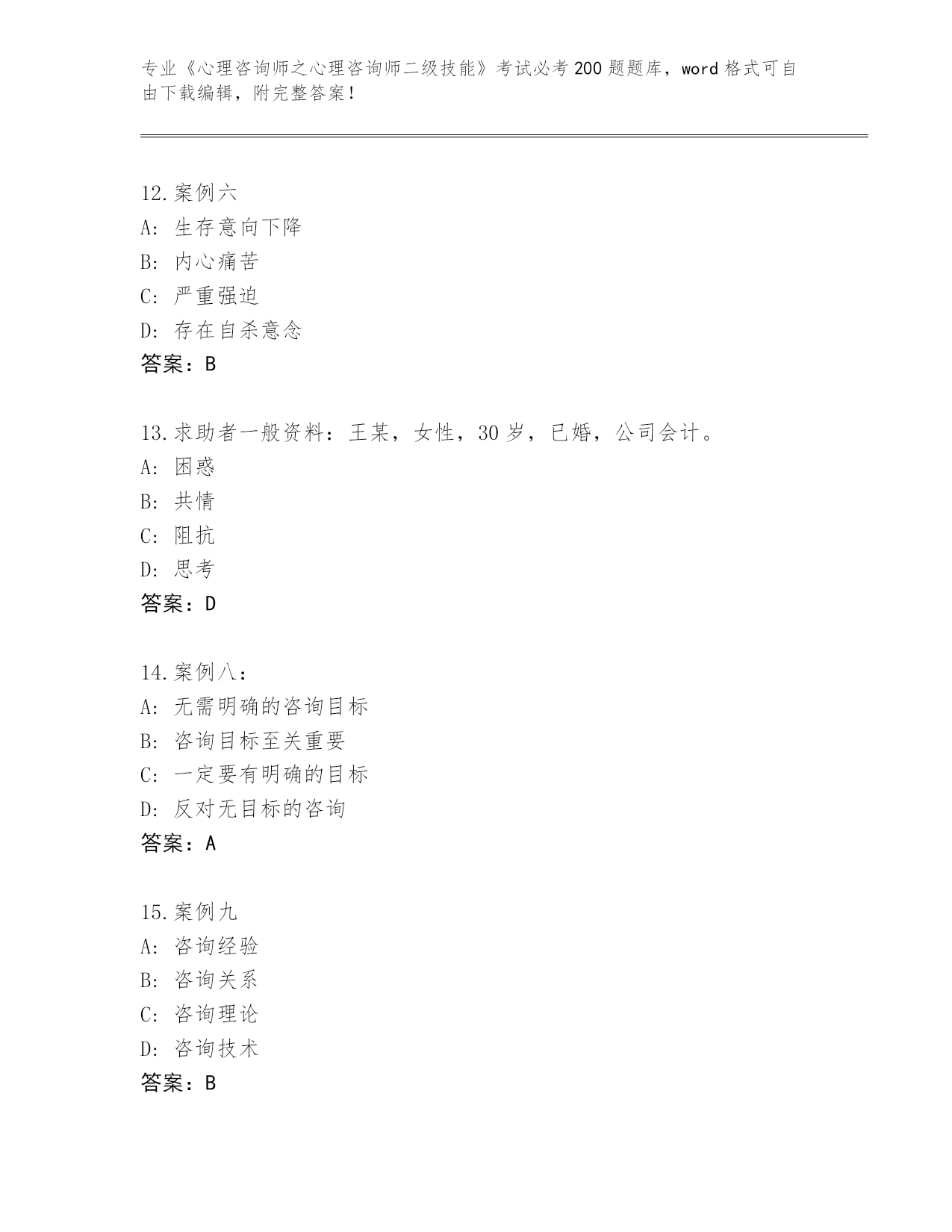 专业《心理咨询师之心理咨询师二级技能》考试必考200题题库，word格式可自由下载编辑，附完整答案！

12.案例六
A: 生存意向下降
B: 内心痛苦
C: 严重强迫
D: 存在自杀意念
答案：B

13.求助者一般资料：王某，女性，30岁，已婚，公司会计。
A: 困惑
B: 共情
C: 阻抗
D: 思考
答案：D

14.案例八：
A: 无需明确的咨询目标
B: 咨询目标至关重要
C: 一定要有明确的目标
D: 反对无目标的咨询
答案：A

15.案例九
A: 咨询经验
B: 咨询关系
C: 咨询理论
D: 咨询技术
答案：B